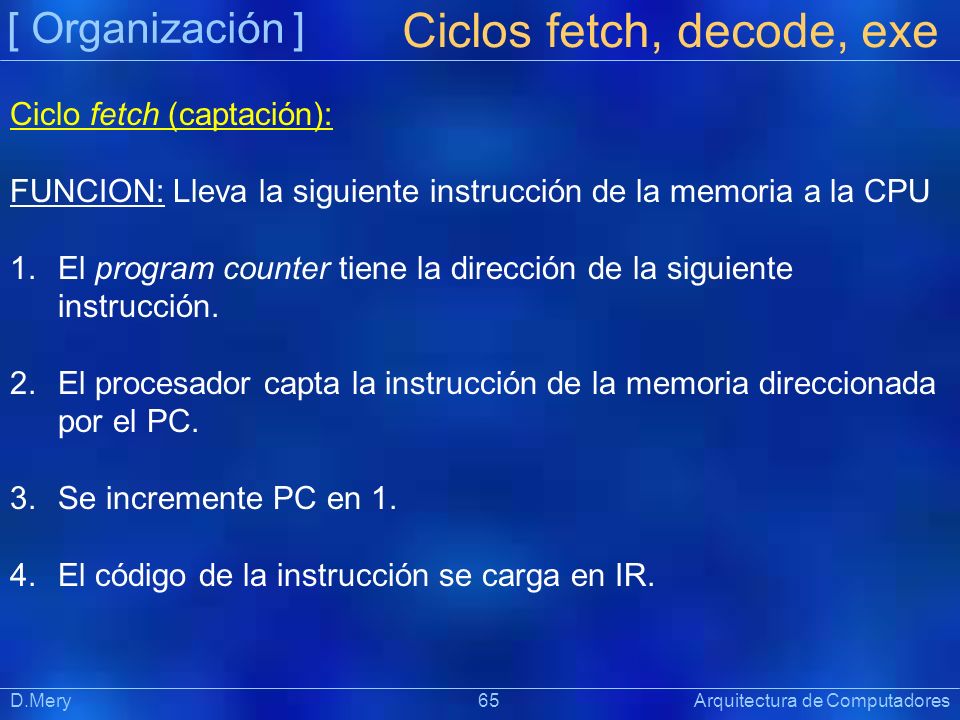 [ Organización ] Ciclos fetch, decode, exe

Ciclo fetch (captación):

FUNCION: Lleva la siguiente instrucción de la memoria a la CPU

1. El program counter tiene la dirección de la siguiente instrucción.

2. El procesador capta la instrucción de la memoria direccionada por el PC.

3. Se incremente PC en 1.

4. El código de la instrucción se carga en IR.

D.Mery 65 Arquitectura de Computadores